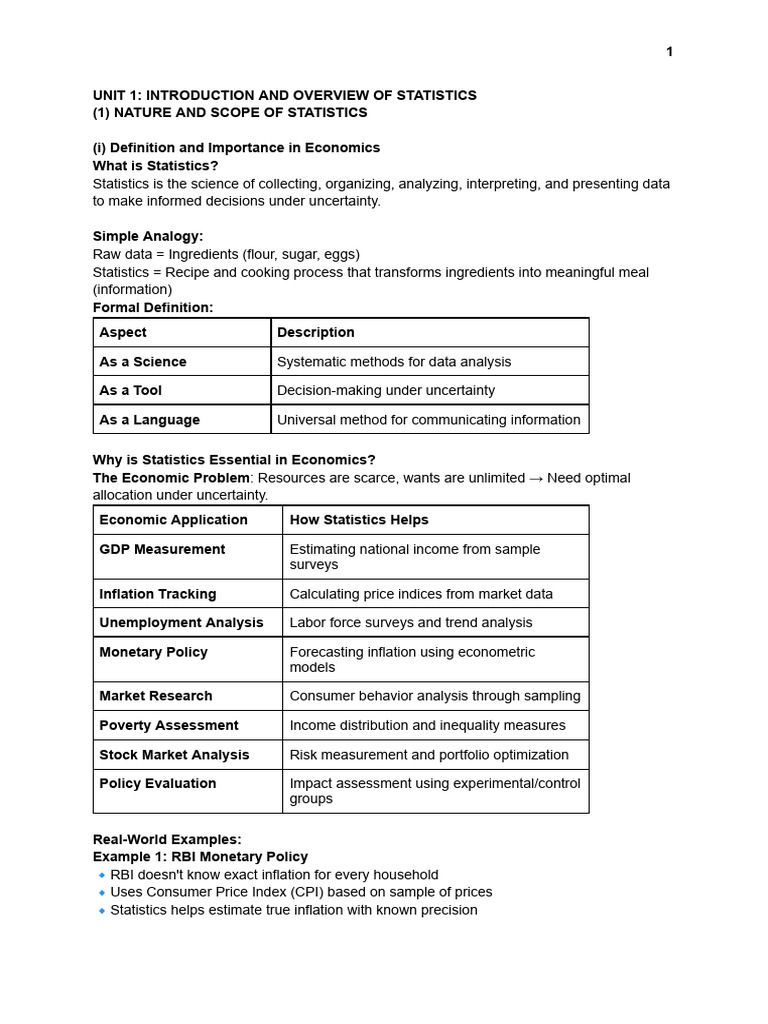 1

UNIT 1: INTRODUCTION AND OVERVIEW OF STATISTICS
(1) NATURE AND SCOPE OF STATISTICS

(i) Definition and Importance in Economics
What is Statistics?
Statistics is the science of collecting, organizing, analyzing, interpreting, and presenting data to make informed decisions under uncertainty.

Simple Analogy:
Raw data = Ingredients (flour, sugar, eggs)
Statistics = Recipe and cooking process that transforms ingredients into meaningful meal (information)
Formal Definition:

| Aspect | Description |
|---|---|
| As a Science | Systematic methods for data analysis |
| As a Tool | Decision-making under uncertainty |
| As a Language | Universal method for communicating information |

Why is Statistics Essential in Economics?
The Economic Problem: Resources are scarce, wants are unlimited → Need optimal allocation under uncertainty.

| Economic Application | How Statistics Helps |
|---|---|
| GDP Measurement | Estimating national income from sample surveys |
| Inflation Tracking | Calculating price indices from market data |
| Unemployment Analysis | Labor force surveys and trend analysis |
| Monetary Policy | Forecasting inflation using econometric models |
| Market Research | Consumer behavior analysis through sampling |
| Poverty Assessment | Income distribution and inequality measures |
| Stock Market Analysis | Risk measurement and portfolio optimization |
| Policy Evaluation | Impact assessment using experimental/control groups |

Real-World Examples:
Example 1: RBI Monetary Policy
• RBI doesn't know exact inflation for every household
• Uses Consumer Price Index (CPI) based on sample of prices
• Statistics helps estimate true inflation with known precision